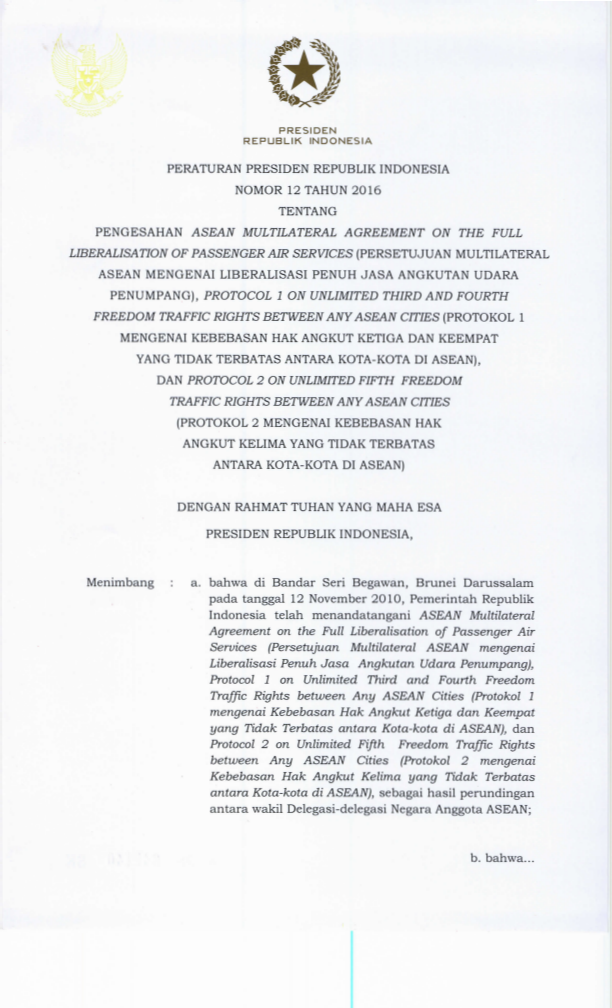 PRESIDEN
REPUBLIK INDONESIA

PERATURAN PRESIDEN REPUBLIK INDONESIA
NOMOR 12 TAHUN 2016
TENTANG
PENGESAHAN ASEAN MULTILATERAL AGREEMENT ON THE FULL LIBERALISATION OF PASSENGER AIR SERVICES (PERSETUJUAN MULTILATERAL ASEAN MENGENAI LIBERALISASI PENUH JASA ANGKUTAN UDARA PENUMPANG), PROTOCOL 1 ON UNLIMITED THIRD AND FOURTH FREEDOM TRAFFIC RIGHTS BETWEEN ANY ASEAN CITIES (PROTOKOL 1 MENGENAI KEBEBASAN HAK ANGKUT KETIGA DAN KEEMPAT YANG TIDAK TERBATAS ANTARA KOTA-KOTA DI ASEAN), DAN PROTOCOL 2 ON UNLIMITED FIFTH FREEDOM TRAFFIC RIGHTS BETWEEN ANY ASEAN CITIES (PROTOKOL 2 MENGENAI KEBEBASAN HAK ANGKUT KELIMA YANG TIDAK TERBATAS ANTARA KOTA-KOTA DI ASEAN)

DENGAN RAHMAT TUHAN YANG MAHA ESA

PRESIDEN REPUBLIK INDONESIA,

Menimbang : a. bahwa di Bandar Seri Begawan, Brunei Darussalam pada tanggal 12 November 2010, Pemerintah Republik Indonesia telah menandatangani ASEAN Multilateral Agreement on the Full Liberalisation of Passenger Air Services (Persetujuan Multilateral ASEAN mengenai Liberalisasi Penuh Jasa Angkutan Udara Penumpang), Protocol 1 on Unlimited Third and Fourth Freedom Traffic Rights between Any ASEAN Cities (Protokol 1 mengenai Kebebasan Hak Angkut Ketiga dan Keempat yang Tidak Terbatas antara Kota-kota di ASEAN), dan Protocol 2 on Unlimited Fifth Freedom Traffic Rights between Any ASEAN Cities (Protokol 2 mengenai Kebebasan Hak Angkut Kelima yang Tidak Terbatas antara Kota-kota di ASEAN), sebagai hasil perundingan antara wakil Delegasi-delegasi Negara Anggota ASEAN;

b. bahwa...